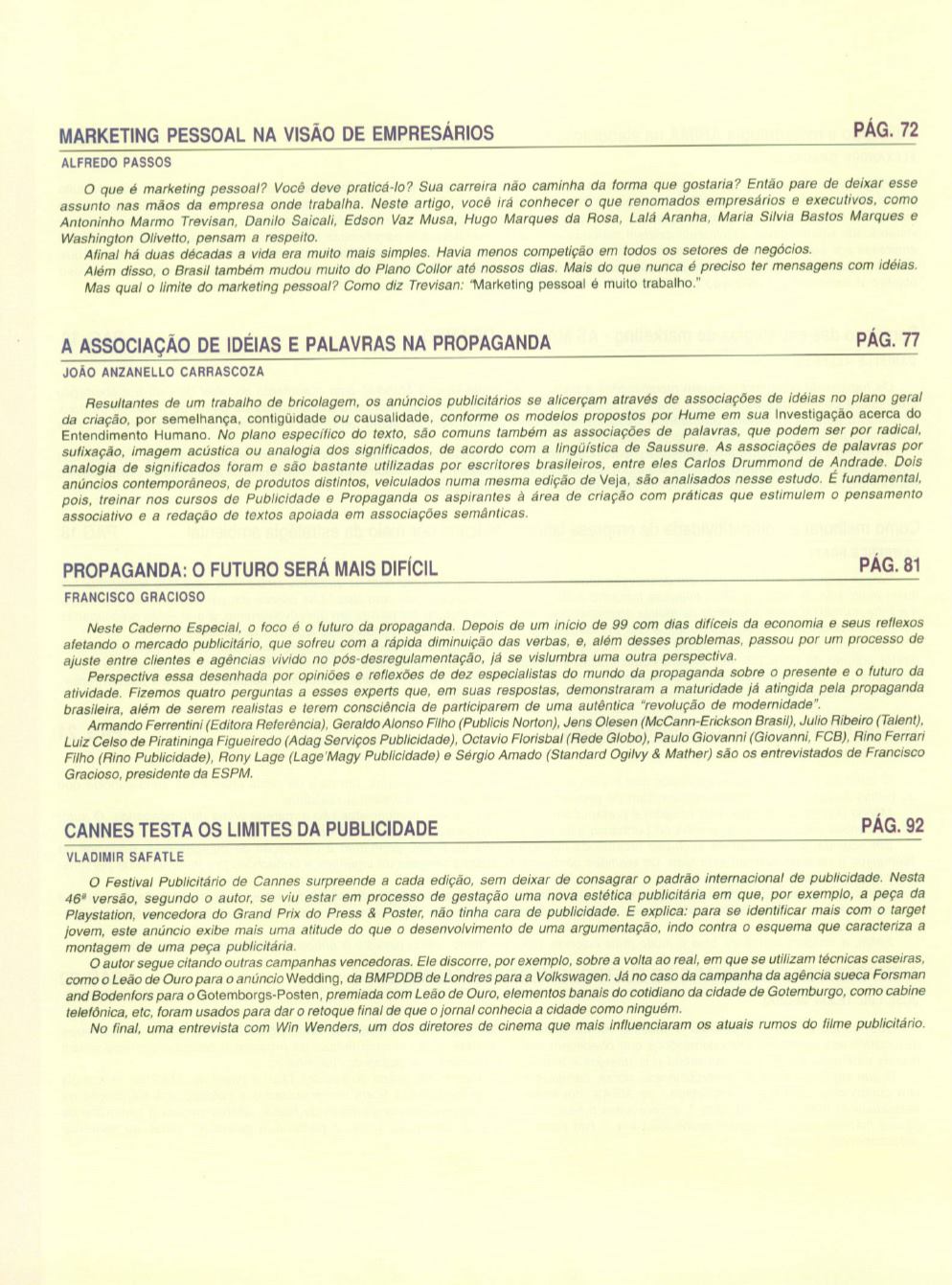 MARKETING PESSOAL NA VISÃO DE EMPRESÁRIOS PÁG. 72

ALFREDO PASSOS

O que é marketing pessoal? Você deve praticá-lo? Sua carreira não caminha da forma que gostaria? Então pare de deixar esse assunto nas mãos da empresa onde trabalha. Neste artigo, você irá conhecer o que renomados empresários e executivos, como Antoninho Marmo Trevisan, Danilo Saicali, Edson Vaz Musa, Hugo Marques da Rosa, Lalá Aranha, Maria Silvia Bastos Marques e Washington Olivetto, pensam a respeito.

Afinal há duas décadas a vida era muito mais simples. Havia menos competição em todos os setores de negócios.

Além disso, o Brasil também mudou muito do Plano Collor até nossos dias. Mais do que nunca é preciso ter mensagens com idéias. Mas qual o limite do marketing pessoal? Como diz Trevisan: "Marketing pessoal é muito trabalho."

A ASSOCIAÇÃO DE IDÉIAS E PALAVRAS NA PROPAGANDA PÁG. 77

JOÃO ANZANELLO CARRASCOZA

Resultantes de um trabalho de bricolagem, os anúncios publicitários se alicerçam através de associações de idéias no plano geral da criação, por semelhança, contigüidade ou causalidade, conforme os modelos propostos por Hume em sua Investigação acerca do Entendimento Humano. No plano específico do texto, são comuns também as associações de palavras, que podem ser por radical, sufixação, imagem acústica ou analogia dos significados, de acordo com a lingüística de Saussure. As associações de palavras por analogia de significados foram e são bastante utilizadas por escritores brasileiros, entre eles Carlos Drummond de Andrade. Dois anúncios contemporâneos, de produtos distintos, veiculados numa mesma edição de Veja, são analisados nesse estudo. É fundamental, pois, treinar nos cursos de Publicidade e Propaganda os aspirantes à área de criação com práticas que estimulem o pensamento associativo e a redação de textos apoiada em associações semânticas.

PROPAGANDA: O FUTURO SERÁ MAIS DIFÍCIL PÁG. 81

FRANCISCO GRACIOSO

Neste Caderno Especial, o foco é o futuro da propaganda. Depois de um início de 99 com dias difíceis da economia e seus reflexos afetando o mercado publicitário, que sofreu com a rápida diminuição das verbas, e, além desses problemas, passou por um processo de ajuste entre clientes e agências vivido no pós-desregulamentação, já se vislumbra uma outra perspectiva.

Perspectiva essa desenhada por opiniões e reflexões de dez especialistas do mundo da propaganda sobre o presente e o futuro da atividade. Fizemos quatro perguntas a esses experts que, em suas respostas, demonstraram a maturidade já atingida pela propaganda brasileira, além de serem realistas e terem consciência de participarem de uma autêntica "revolução de modernidade".

Armando Ferrentini (Editora Referência), Geraldo Alonso Filho (Publicis Norton), Jens Olesen (McCann-Erickson Brasil), Julio Ribeiro (Talent), Luiz Celso de Piratininga Figueiredo (Adag Serviços Publicidade), Octavio Florisbal (Rede Globo), Paulo Giovanni (Giovanni, FCB), Rino Ferrari Filho (Rino Publicidade), Rony Lage (Lage'Magy Publicidade) e Sérgio Amado (Standard Ogilvy & Mather) são os entrevistados de Francisco Gracioso, presidente da ESPM.

CANNES TESTA OS LIMITES DA PUBLICIDADE PÁG. 92

VLADIMIR SAFATLE

O Festival Publicitário de Cannes surpreende a cada edição, sem deixar de consagrar o padrão internacional de publicidade. Nesta 46ª versão, segundo o autor, se viu estar em processo de gestação uma nova estética publicitária em que, por exemplo, a peça da Playstation, vencedora do Grand Prix do Press & Poster, não tinha cara de publicidade. E explica: para se identificar mais com o target jovem, este anúncio exibe mais uma atitude do que o desenvolvimento de uma argumentação, indo contra o esquema que caracteriza a montagem de uma peça publicitária.

O autor segue citando outras campanhas vencedoras. Ele discorre, por exemplo, sobre a volta ao real, em que se utilizam técnicas caseiras, como o Leão de Ouro para o anúncio Wedding, da BMPDDB de Londres para a Volkswagen. Já no caso da campanha da agência sueca Forsman and Bodenfors para o Gotemborgs-Posten, premiada com Leão de Ouro, elementos banais do cotidiano da cidade de Gotemburgo, como cabine telefônica, etc, foram usados para dar o retoque final de que o jornal conhecia a cidade como ninguém.

No final, uma entrevista com Win Wenders, um dos diretores de cinema que mais influenciaram os atuais rumos do filme publicitário.